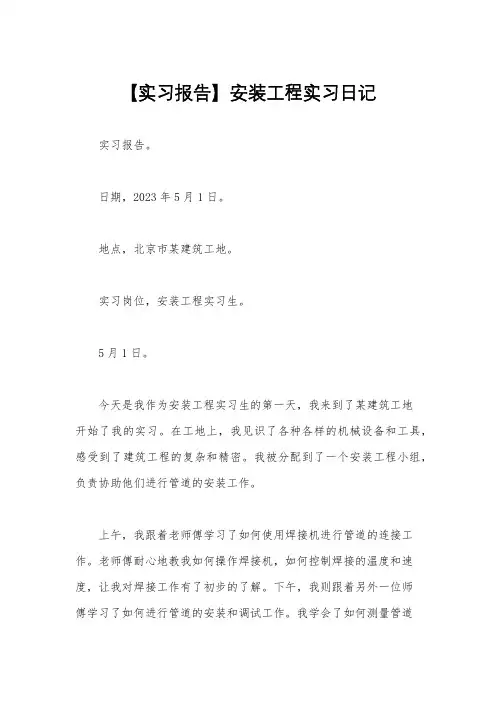 【实习报告】安装工程实习日记

实习报告。

日期，2023年5月1日。

地点，北京市某建筑工地。

实习岗位，安装工程实习生。

5月1日。

今天是我作为安装工程实习生的第一天，我来到了某建筑工地开始了我的实习。在工地上，我见识了各种各样的机械设备和工具，感受到了建筑工程的复杂和精密。我被分配到了一个安装工程小组，负责协助他们进行管道的安装工作。

上午，我跟着老师傅学习了如何使用焊接机进行管道的连接工作。老师傅耐心地教我如何操作焊接机，如何控制焊接的温度和速度，让我对焊接工作有了初步的了解。下午，我则跟着另外一位师傅学习了如何进行管道的安装和调试工作。我学会了如何测量管道